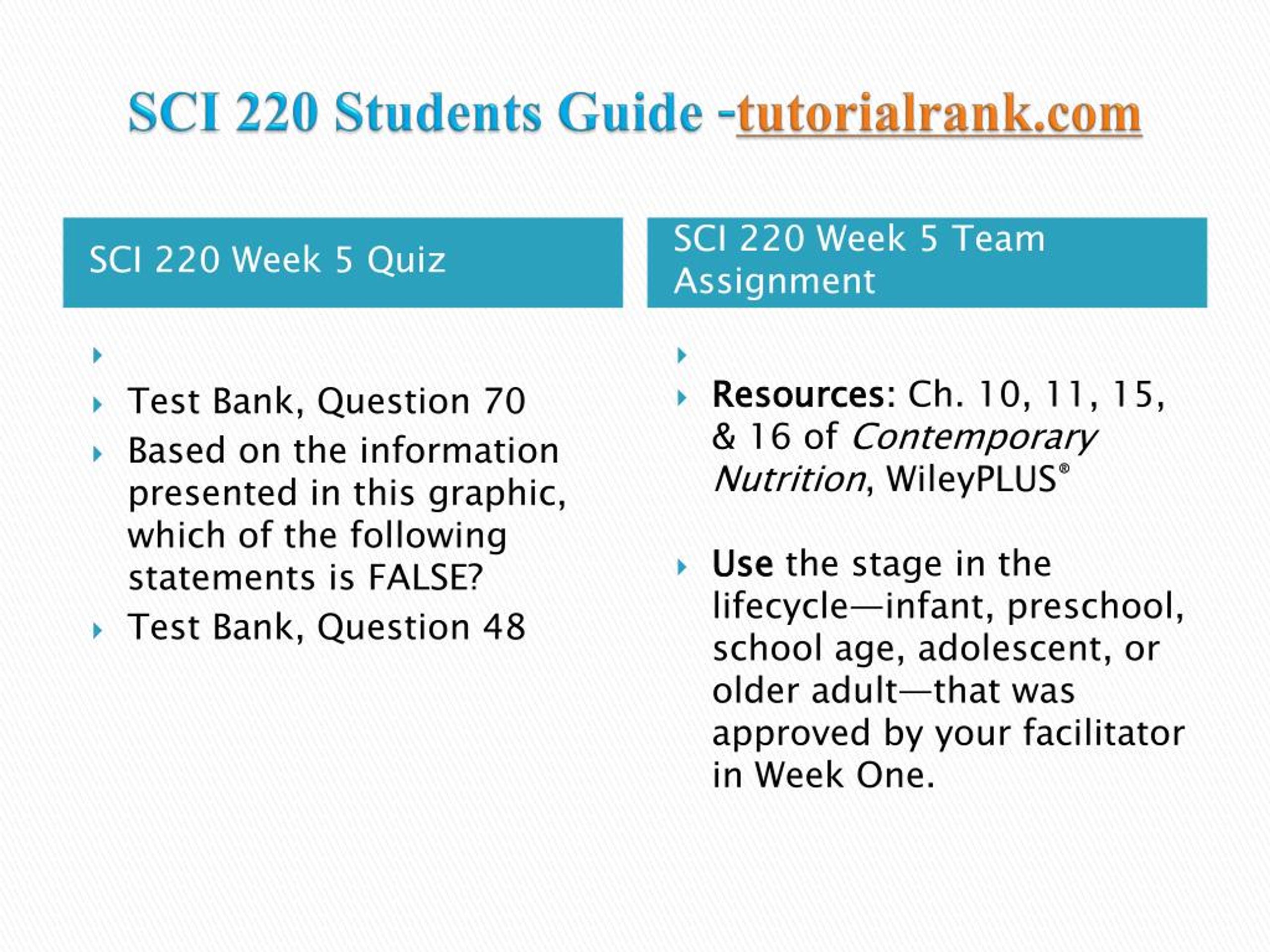 SCI 220 Students Guide -tutorialrank.com

SCI 220 Week 5 Quiz

Test Bank, Question 70

Based on the information presented in this graphic, which of the following statements is FALSE?

Test Bank, Question 48

SCI 220 Week 5 Team Assignment

Resources: Ch. 10, 11, 15, & 16 of Contemporary Nutrition, WileyPLUS®

Use the stage in the lifecycle—infant, preschool, school age, adolescent, or older adult—that was approved by your facilitator in Week One.